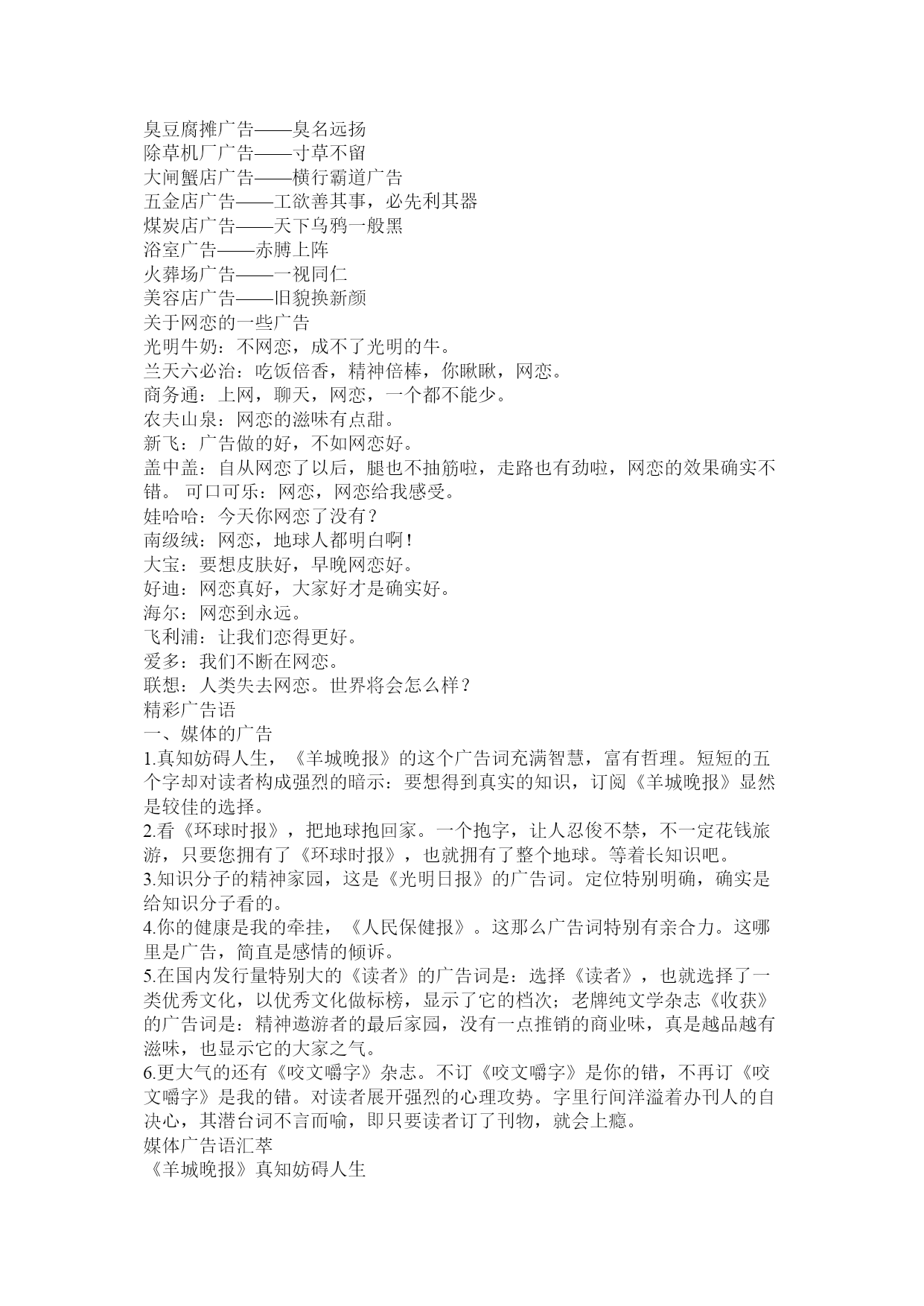 臭豆腐摊广告——臭名远扬
除草机厂广告——寸草不留
大闸蟹店广告——横行霸道广告
五金店广告——工欲善其事，必先利其器
煤炭店广告——天下乌鸦一般黑
浴室广告——赤膊上阵
火葬场广告——一视同仁
美容店广告——旧貌换新颜
关于网恋的一些广告
光明牛奶：不网恋，成不了光明的牛。
兰天六必治：吃饭倍香，精神倍棒，你瞅瞅，网恋。
商务通：上网，聊天，网恋，一个都不能少。
农夫山泉：网恋的滋味有点甜。
新飞：广告做的好，不如网恋好。
盖中盖：自从网恋了以后，腿也不抽筋啦，走路也有劲啦，网恋的效果确实不错。 可口可乐：网恋，网恋给我感受。
娃哈哈：今天你网恋了没有？
南级绒：网恋，地球人都明白啊！
大宝：要想皮肤好，早晚网恋好。
好迪：网恋真好，大家好才是确实好。
海尔：网恋到永远。
飞利浦：让我们恋得更好。
爱多：我们不断在网恋。
联想：人类失去网恋。世界将会怎么样？
精彩广告语
一、媒体的广告
1.真知妨碍人生，《羊城晚报》的这个广告词充满智慧，富有哲理。短短的五个字却对读者构成强烈的暗示：要想得到真实的知识，订阅《羊城晚报》显然是较佳的选择。
2.看《环球时报》，把地球抱回家。一个抱字，让人忍俊不禁，不一定花钱旅游，只要您拥有了《环球时报》，也就拥有了整个地球。等着长知识吧。
3.知识分子的精神家园，这是《光明日报》的广告词。定位特别明确，确实是给知识分子看的。
4.你的健康是我的牵挂，《人民保健报》。这那么广告词特别有亲合力。这哪里是广告，简直是感情的倾诉。
5.在国内发行量特别大的《读者》的广告词是：选择《读者》，也就选择了一类优秀文化，以优秀文化做标榜，显示了它的档次；老牌纯文学杂志《收获》的广告词是：精神遨游者的最后家园，没有一点推销的商业味，真是越品越有滋味，也显示它的大家之气。
6.更大气的还有《咬文嚼字》杂志。不订《咬文嚼字》是你的错，不再订《咬文嚼字》是我的错。对读者展开强烈的心理攻势。字里行间洋溢着办刊人的自决心，其潜台词不言而喻，即只要读者订了刊物，就会上瘾。
媒体广告语汇萃
《羊城晚报》真知妨碍人生